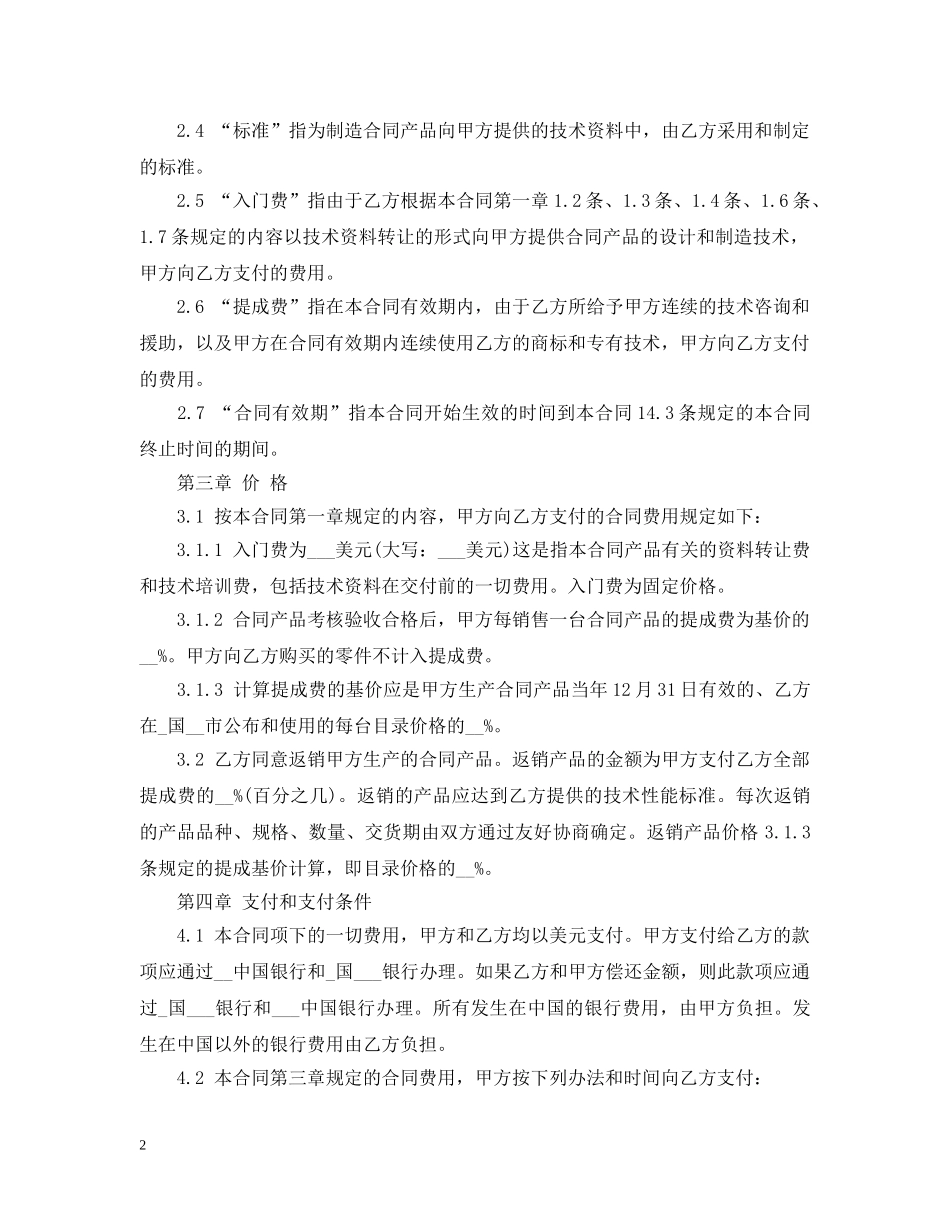 2.4 “标准”指为制造合同产品向甲方提供的技术资料中，由乙方采用和制定的标准。

2.5 “入门费”指由于乙方根据本合同第一章 1.2 条、1.3 条、1.4 条、1.6 条、1.7 条规定的内容以技术资料转让的形式向甲方提供合同产品的设计和制造技术，甲方向乙方支付的费用。

2.6 “提成费”指在本合同有效期内，由于乙方所给予甲方连续的技术咨询和援助，以及甲方在合同有效期内连续使用乙方的商标和专有技术，甲方向乙方支付的费用。

2.7 “合同有效期”指本合同开始生效的时间到本合同 14.3 条规定的本合同终止时间的期间。

第三章 价 格

3.1 按本合同第一章规定的内容，甲方向乙方支付的合同费用规定如下：

3.1.1 入门费为___美元(大写：___美元)这是指本合同产品有关的资料转让费和技术培训费，包括技术资料在交付前的一切费用。入门费为固定价格。

3.1.2 合同产品考核验收合格后，甲方每销售一台合同产品的提成费为基价的__%。甲方向乙方购买的零件不计入提成费。

3.1.3 计算提成费的基价应是甲方生产合同产品当年 12 月 31 日有效的、乙方在_国__市公布和使用的每台目录价格的__%。

3.2 乙方同意返销甲方生产的合同产品。返销产品的金额为甲方支付乙方全部提成费的__%(百分之几)。返销的产品应达到乙方提供的技术性能标准。每次返销的产品品种、规格、数量、交货期由双方通过友好协商确定。返销产品价格 3.1.3 条规定的提成基价计算，即目录价格的__%。

第四章 支付和支付条件

4.1 本合同项下的一切费用，甲方和乙方均以美元支付。甲方支付给乙方的款项应通过__中国银行和_国___银行办理。如果乙方和甲方偿还金额，则此款项应通过_国___银行和___中国银行办理。所有发生在中国的银行费用，由甲方负担。发生在中国以外的银行费用由乙方负担。

4.2 本合同第三章规定的合同费用，甲方按下列办法和时间向乙方支付：

2